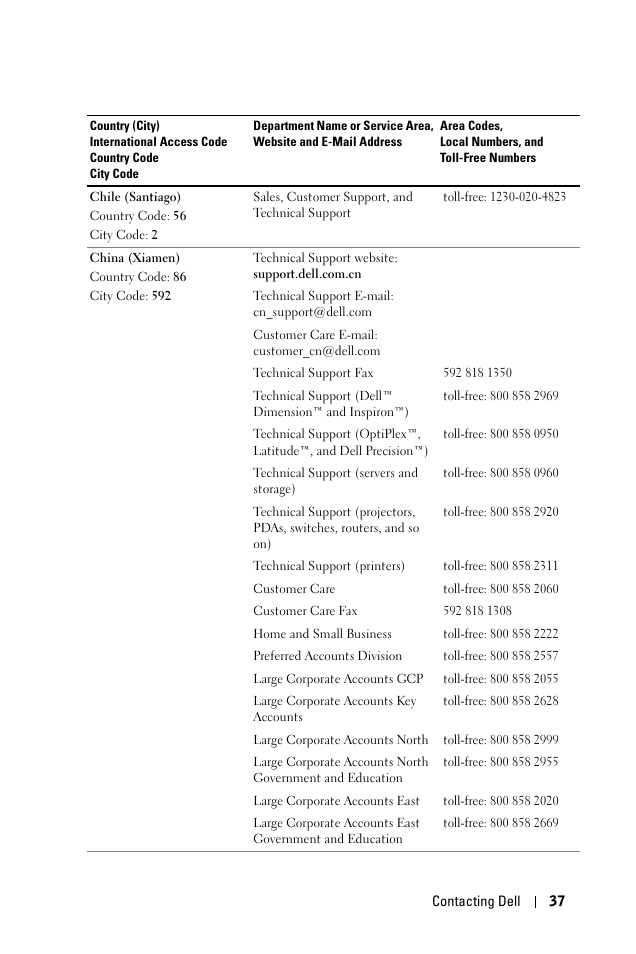 | Country (City) International Access Code Country Code City Code | Department Name or Service Area, Website and E-Mail Address | Area Codes, Local Numbers, and Toll-Free Numbers |
|---|---|---|
| Chile (Santiago) Country Code: 56 City Code: 2 | Sales, Customer Support, and Technical Support | toll-free: 1230-020-4823 |
| China (Xiamen) Country Code: 86 City Code: 592 | Technical Support website: support.dell.com.cn | |
| | Technical Support E-mail: cn_support@dell.com | |
| | Customer Care E-mail: customer_cn@dell.com | |
| | Technical Support Fax | 592 818 1350 |
| | Technical Support (Dell™ Dimension™ and Inspiron™) | toll-free: 800 858 2969 |
| | Technical Support (OptiPlex™, Latitude™, and Dell Precision™) | toll-free: 800 858 0950 |
| | Technical Support (servers and storage) | toll-free: 800 858 0960 |
| | Technical Support (projectors, PDAs, switches, routers, and so on) | toll-free: 800 858 2920 |
| | Technical Support (printers) | toll-free: 800 858 2311 |
| | Customer Care | toll-free: 800 858 2060 |
| | Customer Care Fax | 592 818 1308 |
| | Home and Small Business | toll-free: 800 858 2222 |
| | Preferred Accounts Division | toll-free: 800 858 2557 |
| | Large Corporate Accounts GCP | toll-free: 800 858 2055 |
| | Large Corporate Accounts Key Accounts | toll-free: 800 858 2628 |
| | Large Corporate Accounts North | toll-free: 800 858 2999 |
| | Large Corporate Accounts North Government and Education | toll-free: 800 858 2955 |
| | Large Corporate Accounts East | toll-free: 800 858 2020 |
| | Large Corporate Accounts East Government and Education | toll-free: 800 858 2669 |

Contacting Dell | 37